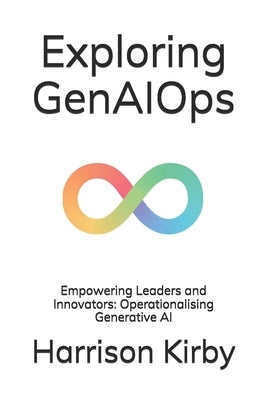 Exploring GenAIOps

Empowering Leaders and Innovators: Operationalising Generative AI

Harrison Kirby